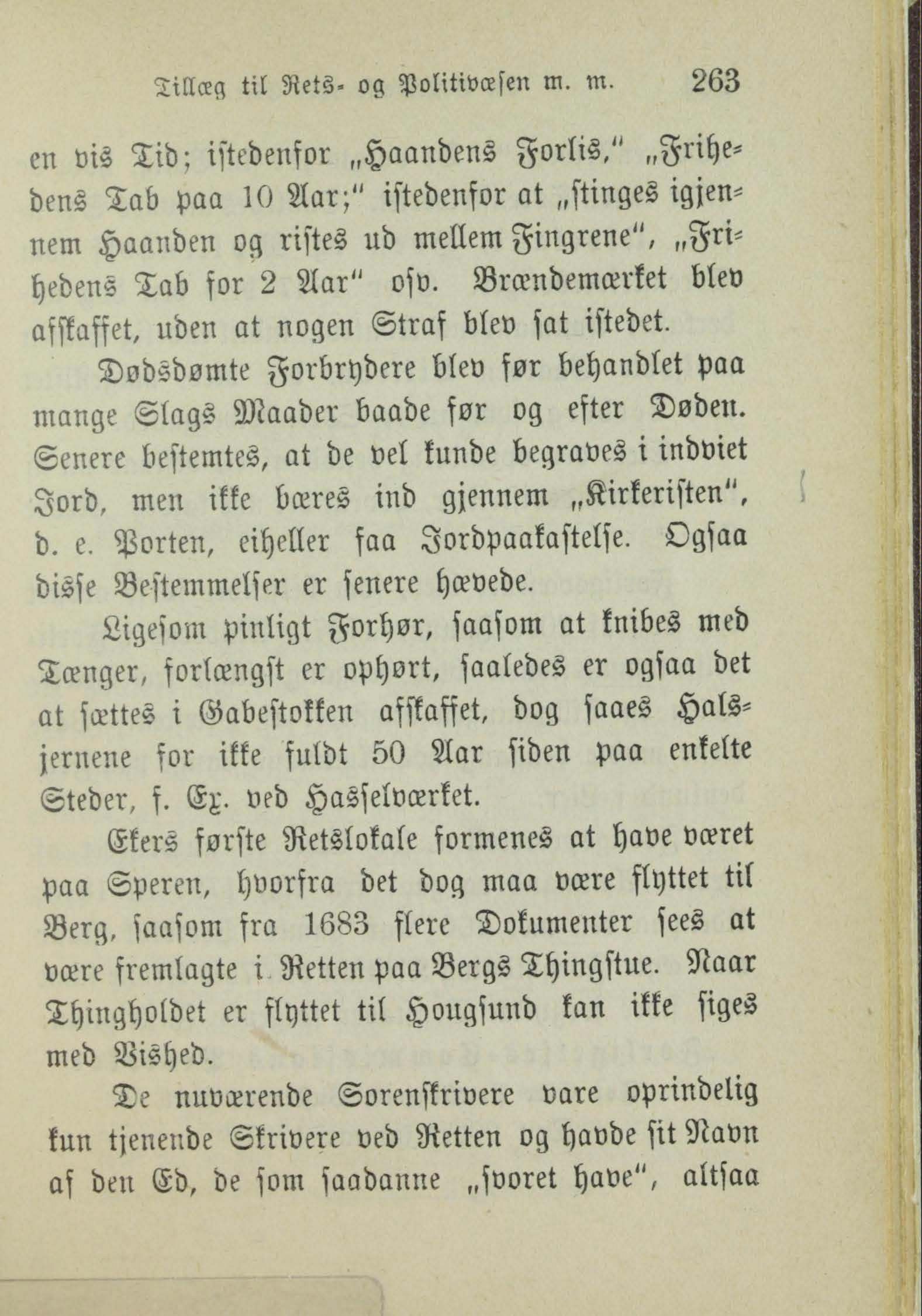 Tillæg til Rets- og Politivæsen m. m. 263

en vis Tid; istedenfor „Haandens Forlis," „Frihedens Tab paa 10 Aar;" istedenfor at „stinges igjennem Haanden og ristes ud mellem Fingrene", „Frihedens Tab for 2 Aar" osv. Brændemærket blev afskaffet, uden at nogen Straf blev sat istedet.

Dødsdømte Forbrydere blev før behandlet paa mange Slags Maader baade før og efter Døden. Senere bestemtes, at de vel kunde begraves i indviet Jord, men ikke bæres ind gjennem „Kirkeristen", d. e. Porten, eiheller faa Jordpaakastelse. Ogsaa disse Bestemmelser er senere hævede.

Ligesom pinligt Forhør, saasom at knibes med Tænger, forlængst er ophørt, saaledes er ogsaa det at sættes i Gabestokken afskaffet, dog saaes Halsjernene for ikke fuldt 50 Aar siden paa enkelte Steder, f. Ex. ved Hasselværket.

Ekers første Retslokale formenes at have været paa Speren, hvorfra det dog maa være flyttet til Berg, saasom fra 1683 flere Dokumenter sees at være fremlagte i Retten paa Bergs Thingstue. Naar Thingholdet er flyttet til Hougsund kan ikke siges med Vished.

De nuværende Sorenskrivere vare oprindelig kun tjenende Skrivere ved Retten og havde sit Navn af den Ed, de som saadanne „svoret have", altsaa